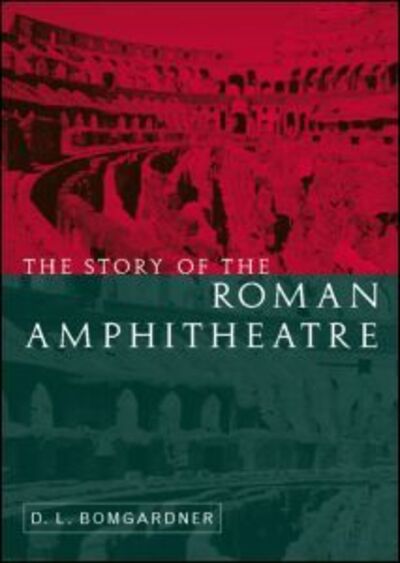 THE STORY OF THE
ROMAN
AMPHITHEATRE

D. L. BOMGARDNER